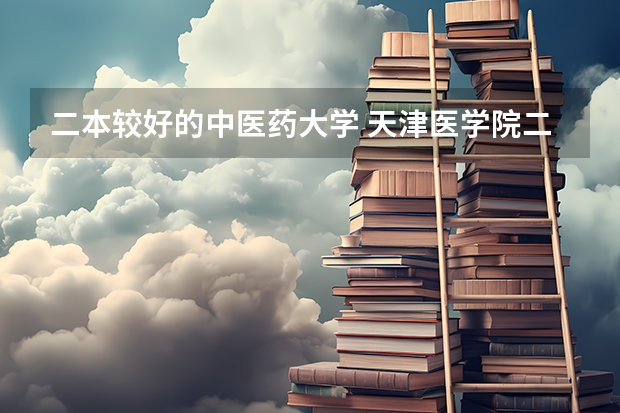 二本较好的中医药大学 天津医学院二